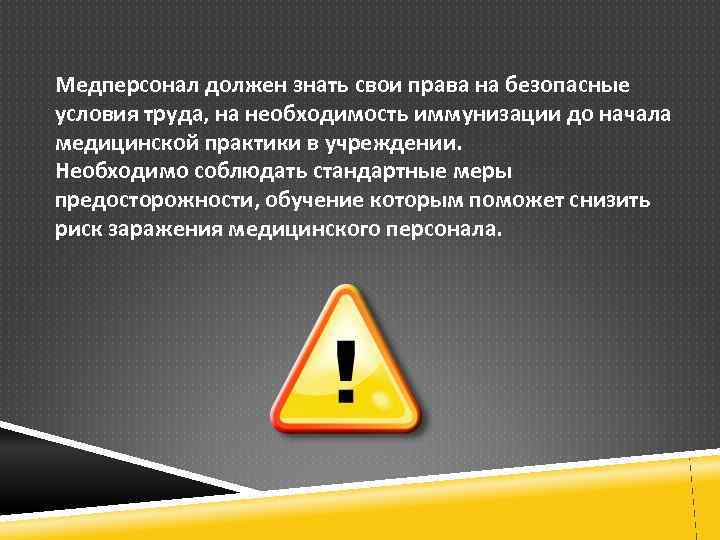 Медперсонал должен знать свои права на безопасные условия труда, на необходимость иммунизации до начала медицинской практики в учреждении.
Необходимо соблюдать стандартные меры предосторожности, обучение которым поможет снизить риск заражения медицинского персонала.

!